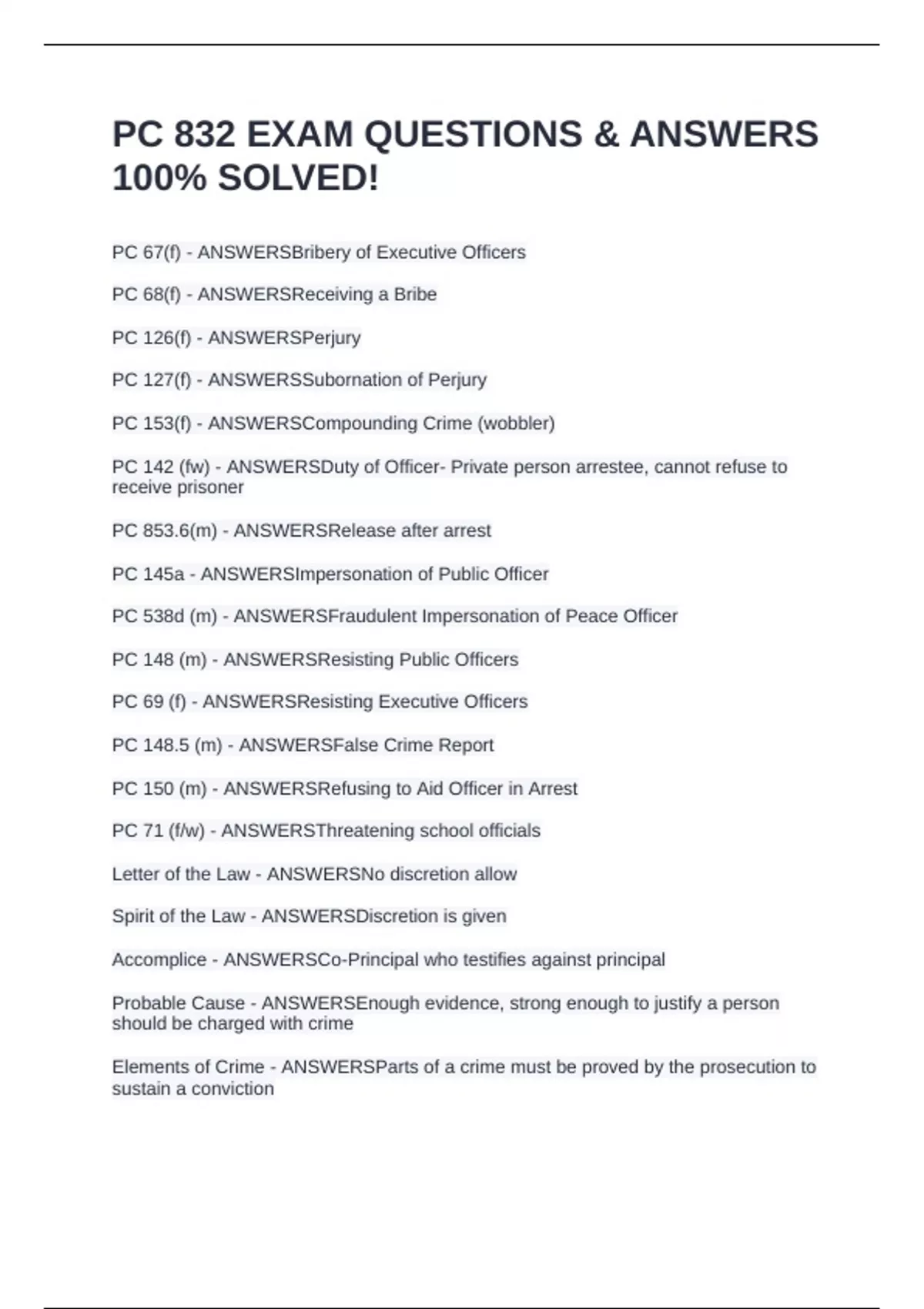 PC 832 EXAM QUESTIONS & ANSWERS 100% SOLVED!

PC 67(f) - ANSWERSBribery of Executive Officers

PC 68(f) - ANSWERSReceiving a Bribe

PC 126(f) - ANSWERSPerjury

PC 127(f) - ANSWERSSubornation of Perjury

PC 153(f) - ANSWERSCompounding Crime (wobbler)

PC 142 (fw) - ANSWERSDuty of Officer- Private person arrestee, cannot refuse to receive prisoner

PC 853.6(m) - ANSWERSRelease after arrest

PC 145a - ANSWERSImpersonation of Public Officer

PC 538d (m) - ANSWERSFraudulent Impersonation of Peace Officer

PC 148 (m) - ANSWERSResisting Public Officers

PC 69 (f) - ANSWERSResisting Executive Officers

PC 148.5 (m) - ANSWERSFalse Crime Report

PC 150 (m) - ANSWERSRefusing to Aid Officer in Arrest

PC 71 (f/w) - ANSWERSThreatening school officials

Letter of the Law - ANSWERSNo discretion allow

Spirit of the Law - ANSWERSDiscretion is given

Accomplice - ANSWERSCo-Principal who testifies against principal

Probable Cause - ANSWERSEnough evidence, strong enough to justify a person should be charged with crime

Elements of Crime - ANSWERSParts of a crime must be proved by the prosecution to sustain a conviction